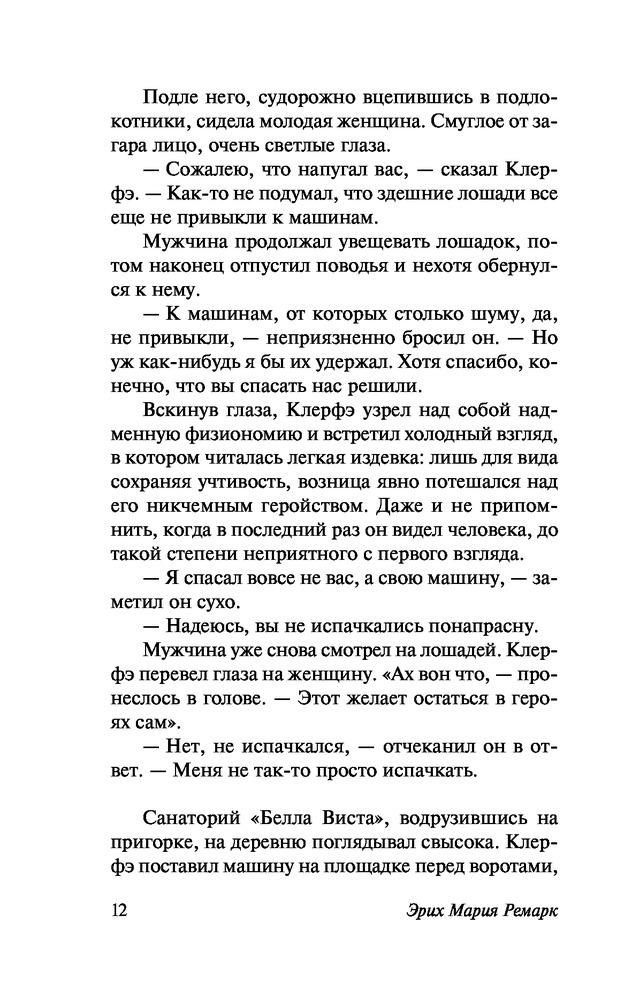 Подле него, судорожно вцепившись в подлокотники, сидела молодая женщина. Смуглое от загара лицо, очень светлые глаза.

— Сожалею, что напугал вас, — сказал Клерфэ. — Как-то не подумал, что здешние лошади все еще не привыкли к машинам.

Мужчина продолжал увещевать лошадок, потом наконец отпустил поводья и нехотя обернулся к нему.

— К машинам, от которых столько шуму, да, не привыкли, — неприязненно бросил он. — Но уж как-нибудь я бы их удержал. Хотя спасибо, конечно, что вы спасать нас решили.

Вскинув глаза, Клерфэ узрел над собой надменную физиономию и встретил холодный взгляд, в котором читалась легкая издевка: лишь для вида сохраняя учтивость, возница явно потешался над его никчемным геройством. Даже и не припомнить, когда в последний раз он видел человека, до такой степени неприятного с первого взгляда.

— Я спасал вовсе не вас, а свою машину, — заметил он сухо.

— Надеюсь, вы не испачкались понапрасну.

Мужчина уже снова смотрел на лошадей. Клерфэ перевел глаза на женщину. «Ах вон что, — пронеслось в голове. — Этот желает остаться в героях сам».

— Нет, не испачкался, — отчеканил он в ответ. — Меня не так-то просто испачкать.

Санаторий «Белла Виста», водрузившись на пригорке, на деревню поглядывал свысока. Клерфэ поставил машину на площадке перед воротами,

12 Эрих Мария Ремарк